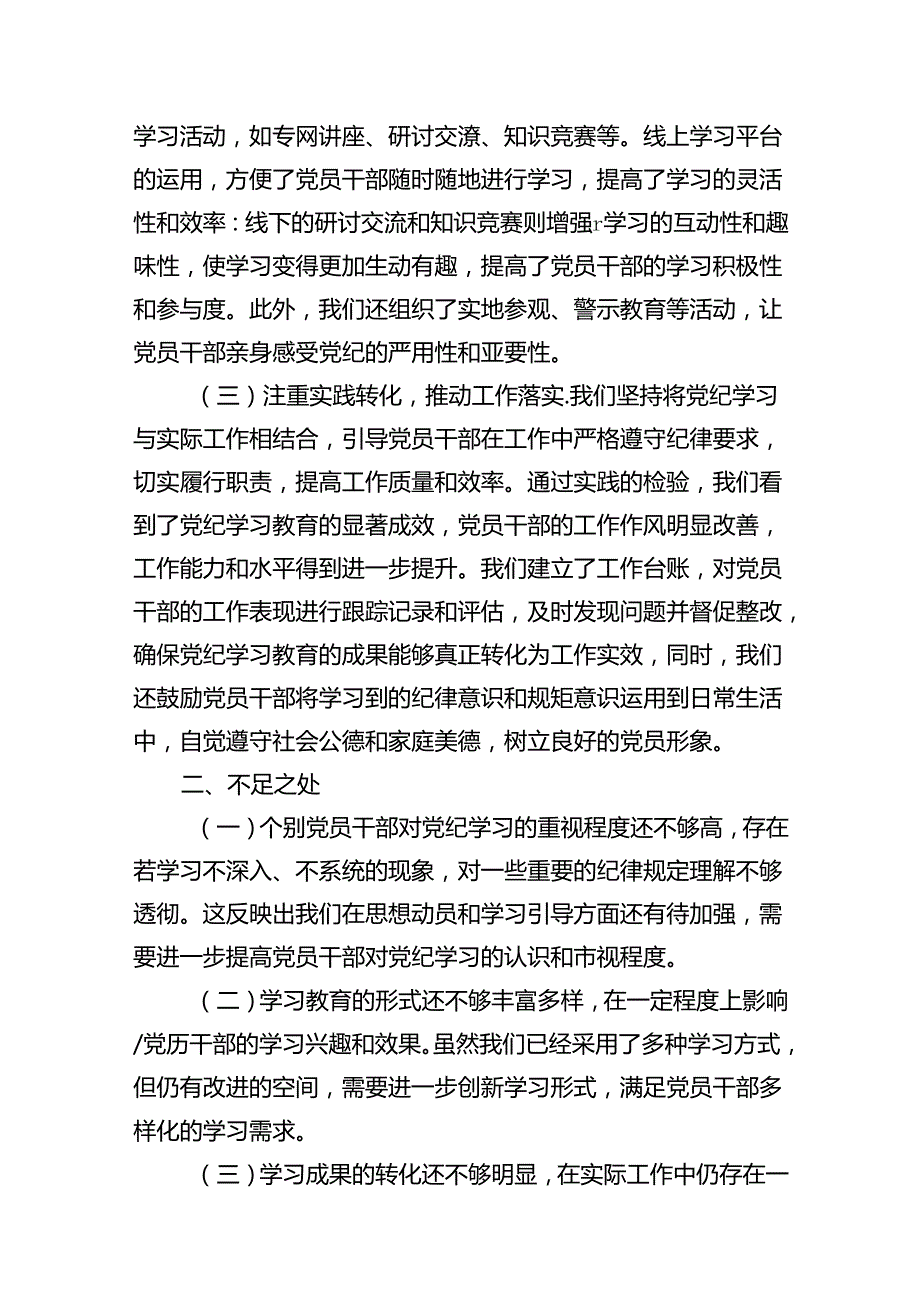 学习活动，如专网讲座、研讨交潦、知识竞赛等。线上学习平台的运用，方便了党员干部随时随地进行学习，提高了学习的灵活性和效率：线下的研讨交流和知识竞赛则增强r学习的互动性和趣味性，使学习变得更加生动有趣，提高了党员干部的学习积极性和参与度。此外，我们还组织了实地参观、警示教育等活动，让党员干部亲身感受党纪的严用性和亚要性。

（三）注重实践转化，推动工作落实.我们坚持将党纪学习与实际工作相结合，引导党员干部在工作中严格遵守纪律要求，切实履行职责，提高工作质量和效率。通过实践的检验，我们看到了党纪学习教育的显著成效，党员干部的工作作风明显改善，工作能力和水平得到进一步提升。我们建立了工作台账，对党员干部的工作表现进行跟踪记录和评估，及时发现问题并督促整改，确保党纪学习教育的成果能够真正转化为工作实效，同时，我们还鼓励党员干部将学习到的纪律意识和规矩意识运用到日常生活中，自觉遵守社会公德和家庭美德，树立良好的党员形象。

二、不足之处

（一）个别党员干部对党纪学习的重视程度还不够高，存在若学习不深入、不系统的现象，对一些重要的纪律规定理解不够透彻。这反映出我们在思想动员和学习引导方面还有待加强，需要进一步提高党员干部对党纪学习的认识和市视程度。

（二）学习教育的形式还不够丰富多样，在一定程度上影响/党历干部的学习兴趣和效果。虽然我们已经采用了多种学习方式，但仍有改进的空间，需要进一步创新学习形式，满足党员干部多样化的学习需求。

（三）学习成果的转化还不够明显，在实际工作中仍存在一